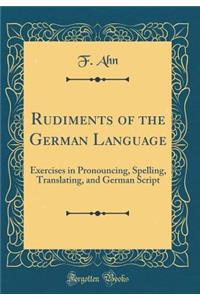 F. Ahn

Rudiments of the German Language

Exercises in Pronouncing, Spelling, Translating, and German Script

Forgotten Books